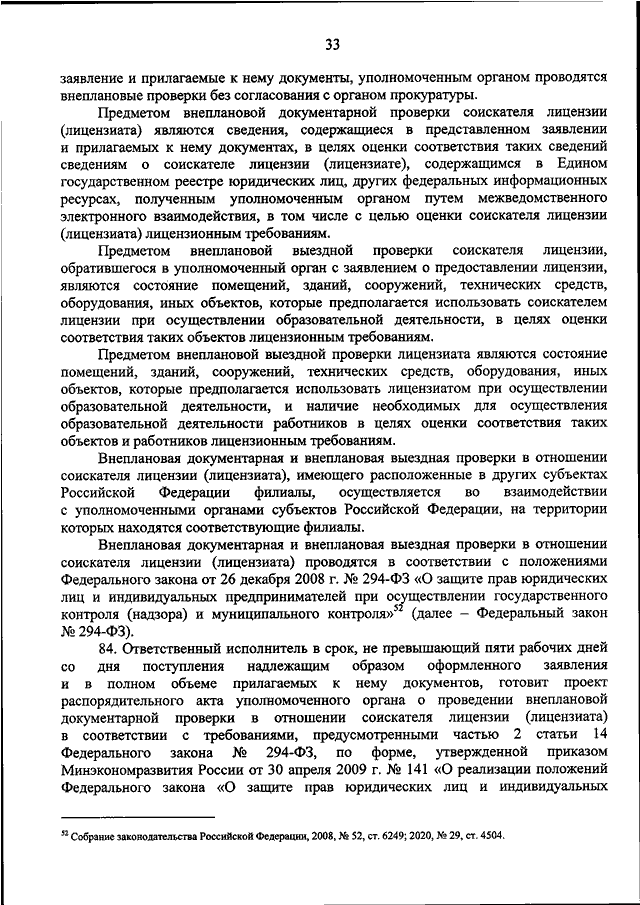 33

заявление и прилагаемые к нему документы, уполномоченным органом проводятся внеплановые проверки без согласования с органом прокуратуры.

Предметом внеплановой документарной проверки соискателя лицензии (лицензиата) являются сведения, содержащиеся в представленном заявлении и прилагаемых к нему документах, в целях оценки соответствия таких сведений сведениям о соискателе лицензии (лицензиате), содержащимся в Едином государственном реестре юридических лиц, других федеральных информационных ресурсах, полученным уполномоченным органом путем межведомственного электронного взаимодействия, в том числе с целью оценки соискателя лицензии (лицензиата) лицензионным требованиям.

Предметом внеплановой выездной проверки соискателя лицензии, обратившегося в уполномоченный орган с заявлением о предоставлении лицензии, являются состояние помещений, зданий, сооружений, технических средств, оборудования, иных объектов, которые предполагается использовать соискателем лицензии при осуществлении образовательной деятельности, в целях оценки соответствия таких объектов лицензионным требованиям.

Предметом внеплановой выездной проверки лицензиата являются состояние помещений, зданий, сооружений, технических средств, оборудования, иных объектов, которые предполагается использовать лицензиатом при осуществлении образовательной деятельности, и наличие необходимых для осуществления образовательной деятельности работников в целях оценки соответствия таких объектов и работников лицензионным требованиям.

Внеплановая документарная и внеплановая выездная проверки в отношении соискателя лицензии (лицензиата), имеющего расположенные в других субъектах Российской Федерации филиалы, осуществляется во взаимодействии с уполномоченными органами субъектов Российской Федерации, на территории которых находятся соответствующие филиалы.

Внеплановая документарная и внеплановая выездная проверки в отношении соискателя лицензии (лицензиата) проводятся в соответствии с положениями Федерального закона от 26 декабря 2008 г. № 294-ФЗ «О защите прав юридических лиц и индивидуальных предпринимателей при осуществлении государственного контроля (надзора) и муниципального контроля»$^{52}$ (далее – Федеральный закон № 294-ФЗ).

84. Ответственный исполнитель в срок, не превышающий пяти рабочих дней со дня поступления надлежащим образом оформленного заявления и в полном объеме прилагаемых к нему документов, готовит проект распорядительного акта уполномоченного органа о проведении внеплановой документарной проверки в отношении соискателя лицензии (лицензиата) в соответствии с требованиями, предусмотренными частью 2 статьи 14 Федерального закона № 294-ФЗ, по форме, утвержденной приказом Минэкономразвития России от 30 апреля 2009 г. № 141 «О реализации положений Федерального закона «О защите прав юридических лиц и индивидуальных

$^{52}$ Собрание законодательства Российской Федерации, 2008, № 52, ст. 6249; 2020, № 29, ст. 4504.